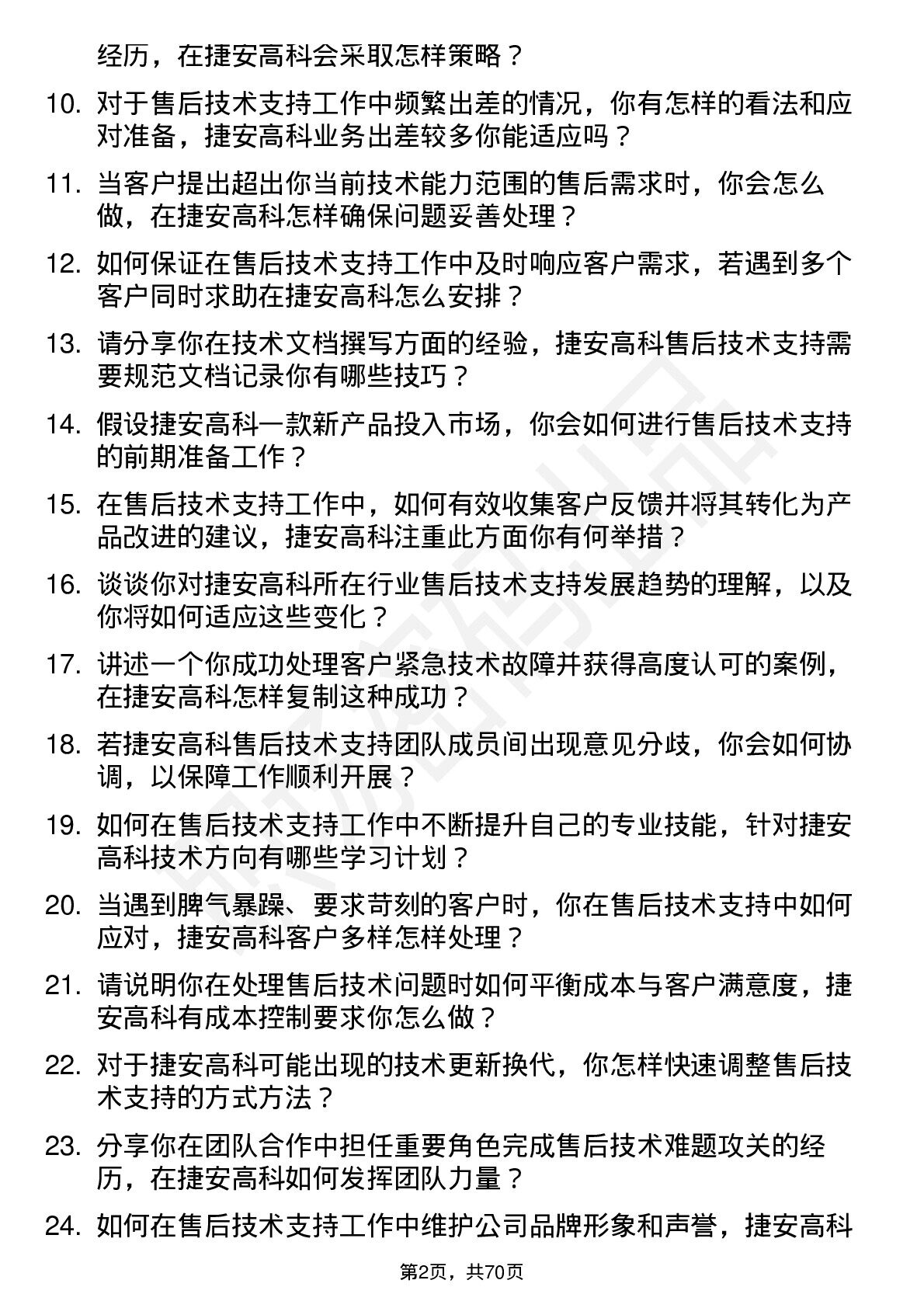 经历，在捷安高科会采取怎样策略？

10. 对于售后技术支持工作中频繁出差的情况，你有怎样的看法和应对准备，捷安高科业务出差较多你能适应吗？

11. 当客户提出超出你当前技术能力范围的售后需求时，你会怎么做，在捷安高科怎样确保问题妥善处理？

12. 如何保证在售后技术支持工作中及时响应客户需求，若遇到多个客户同时求助在捷安高科怎么安排？

13. 请分享你在技术文档撰写方面的经验，捷安高科售后技术支持需要规范文档记录你有哪些技巧？

14. 假设捷安高科一款新产品投入市场，你会如何进行售后技术支持的前期准备工作？

15. 在售后技术支持工作中，如何有效收集客户反馈并将其转化为产品改进的建议，捷安高科注重此方面你有何举措？

16. 谈谈你对捷安高科所在行业售后技术支持发展趋势的理解，以及你将如何适应这些变化？

17. 讲述一个你成功处理客户紧急技术故障并获得高度认可的案例，在捷安高科怎样复制这种成功？

18. 若捷安高科售后技术支持团队成员间出现意见分歧，你会如何协调，以保障工作顺利开展？

19. 如何在售后技术支持工作中不断提升自己的专业技能，针对捷安高科技术方向有哪些学习计划？

20. 当遇到脾气暴躁、要求苛刻的客户时，你在售后技术支持中如何应对，捷安高科客户多样怎样处理？

21. 请说明你在处理售后技术问题时如何平衡成本与客户满意度，捷安高科有成本控制要求你怎么做？

22. 对于捷安高科可能出现的技术更新换代，你怎样快速调整售后技术支持的方式方法？

23. 分享你在团队合作中担任重要角色完成售后技术难题攻关的经历，在捷安高科如何发挥团队力量？

24. 如何在售后技术支持工作中维护公司品牌形象和声誉，捷安高科

第2页，共70页